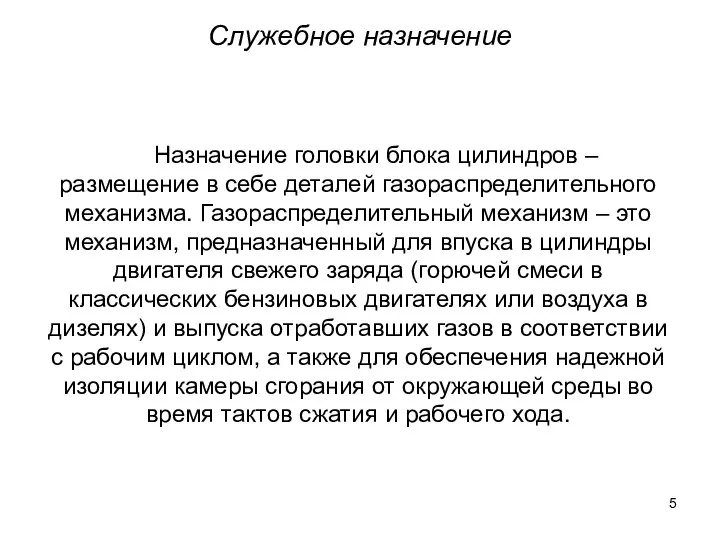 Служебное назначение

Назначение головки блока цилиндров – размещение в себе деталей газораспределительного механизма. Газораспределительный механизм – это механизм, предназначенный для впуска в цилиндры двигателя свежего заряда (горючей смеси в классических бензиновых двигателях или воздуха в дизелях) и выпуска отработавших газов в соответствии с рабочим циклом, а также для обеспечения надежной изоляции камеры сгорания от окружающей среды во время тактов сжатия и рабочего хода.

5